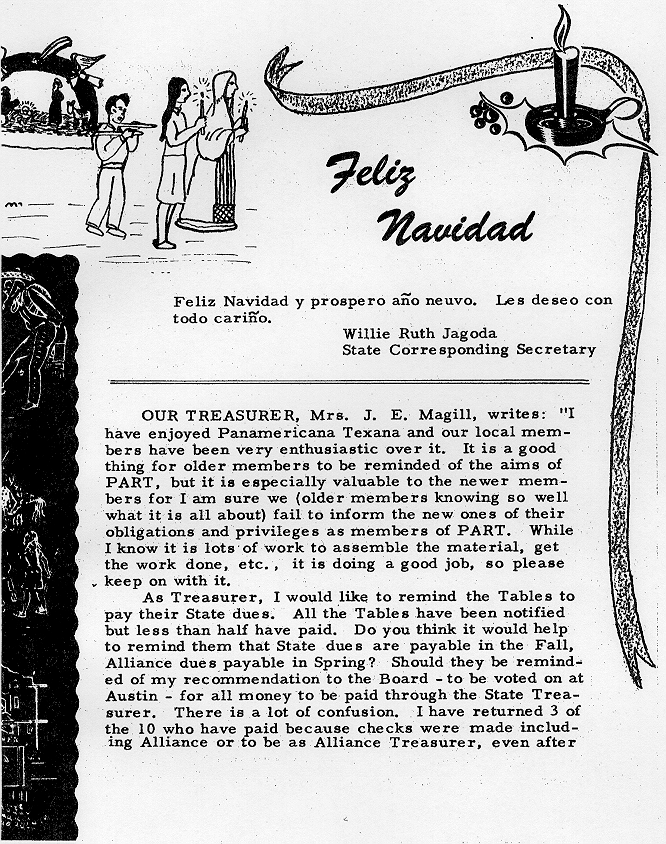 Feliz Navidad

Feliz Navidad y prospero año neuvo. Les deseo con todo cariño.

Willie Ruth Jagoda
State Corresponding Secretary

OUR TREASURER, Mrs. J. E. Magill, writes: "I have enjoyed Panamericana Texana and our local members have been very enthusiastic over it. It is a good thing for older members to be reminded of the aims of PART, but it is especially valuable to the newer members for I am sure we (older members knowing so well what it is all about) fail to inform the new ones of their obligations and privileges as members of PART. While I know it is lots of work to assemble the material, get the work done, etc., it is doing a good job, so please keep on with it.

As Treasurer, I would like to remind the Tables to pay their State dues. All the Tables have been notified but less than half have paid. Do you think it would help to remind them that State dues are payable in the Fall, Alliance dues payable in Spring? Should they be reminded of my recommendation to the Board - to be voted on at Austin - for all money to be paid through the State Treasurer. There is a lot of confusion. I have returned 3 of the 10 who have paid because checks were made including Alliance or to be as Alliance Treasurer, even after